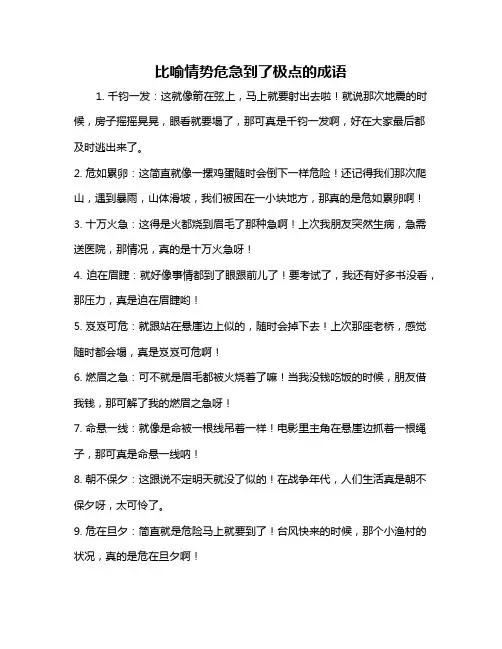 比喻情势危急到了极点的成语

1. 千钧一发：这就像箭在弦上，马上就要射出去啦！就说那次地震的时候，房子摇摇晃晃，眼看就要塌了，那可真是千钧一发啊，好在大家最后都及时逃出来了。

2. 危如累卵：这简直就像一摞鸡蛋随时会倒下一样危险！还记得我们那次爬山，遇到暴雨，山体滑坡，我们被困在一小块地方，那真的是危如累卵啊！

3. 十万火急：这得是火都烧到眉毛了那种急啊！上次我朋友突然生病，急需送医院，那情况，真的是十万火急呀！

4. 迫在眉睫：就好像事情都到了眼跟前儿了！要考试了，我还有好多书没看，那压力，真是迫在眉睫哟！

5. 岌岌可危：就跟站在悬崖边上似的，随时会掉下去！上次那座老桥，感觉随时都会塌，真是岌岌可危啊！

6. 燃眉之急：可不就是眉毛都被火烧着了嘛！当我没钱吃饭的时候，朋友借我钱，那可解了我的燃眉之急呀！

7. 命悬一线：就像是命被一根线吊着一样！电影里主角在悬崖边抓着一根绳子，那可真是命悬一线呐！

8. 朝不保夕：这跟说不定明天就没了似的！在战争年代，人们生活真是朝不保夕呀，太可怜了。

9. 危在旦夕：简直就是危险马上就要到了！台风快来的时候，那个小渔村的状况，真的是危在旦夕啊！